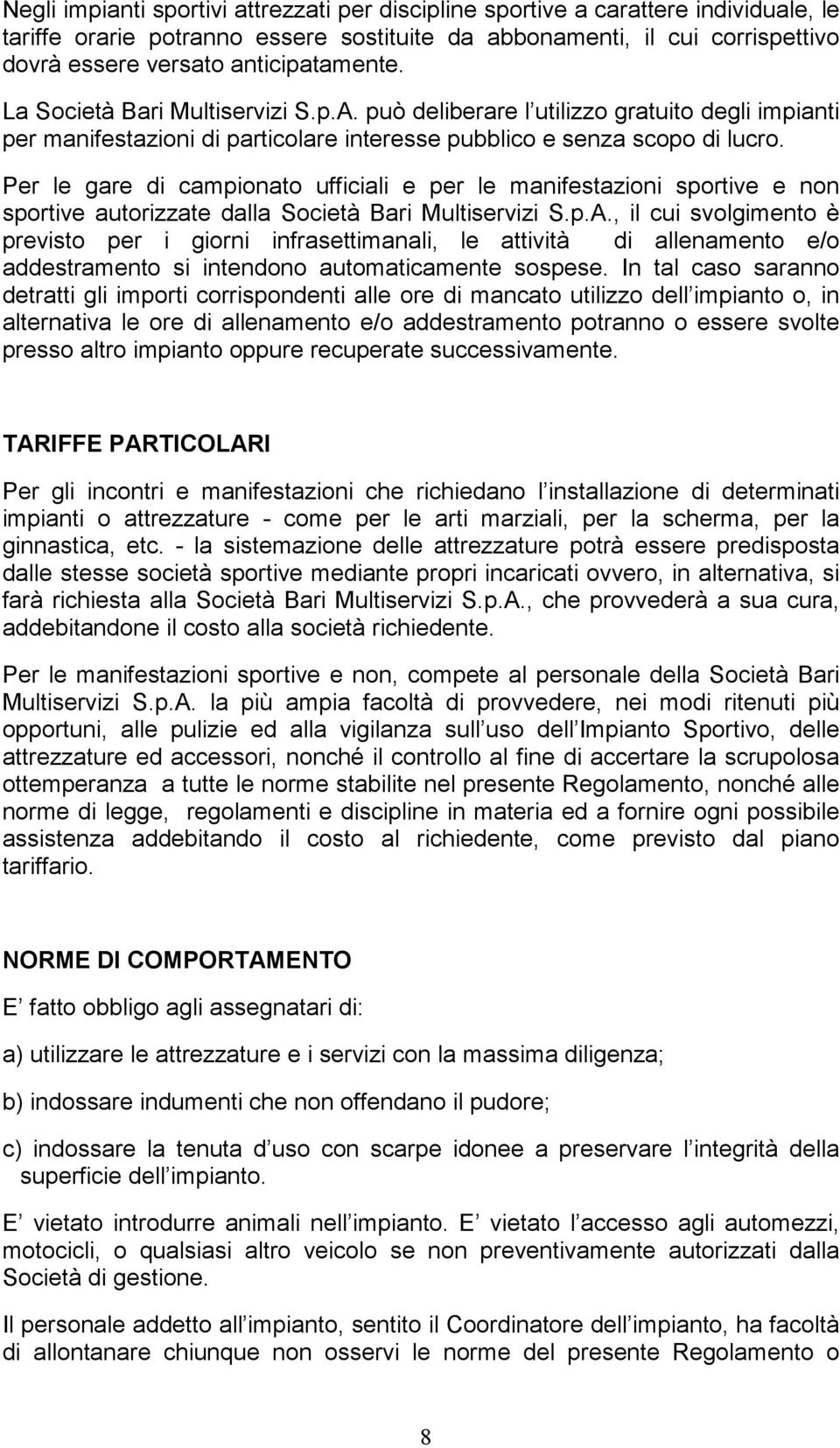 Negli impianti sportivi attrezzati per discipline sportive a carattere individuale, le tariffe orarie potranno essere sostituite da abbonamenti, il cui corrispettivo dovrà essere versato anticipatamente.

La Società Bari Multiservizi S.p.A. può deliberare l utilizzo gratuito degli impianti per manifestazioni di particolare interesse pubblico e senza scopo di lucro.

Per le gare di campionato ufficiali e per le manifestazioni sportive e non sportive autorizzate dalla Società Bari Multiservizi S.p.A., il cui svolgimento è previsto per i giorni infrasettimanali, le attività di allenamento e/o addestramento si intendono automaticamente sospese. In tal caso saranno detratti gli importi corrispondenti alle ore di mancato utilizzo dell impianto o, in alternativa le ore di allenamento e/o addestramento potranno o essere svolte presso altro impianto oppure recuperate successivamente.

TARIFFE PARTICOLARI

Per gli incontri e manifestazioni che richiedano l installazione di determinati impianti o attrezzature - come per le arti marziali, per la scherma, per la ginnastica, etc. - la sistemazione delle attrezzature potrà essere predisposta dalle stesse società sportive mediante propri incaricati ovvero, in alternativa, si farà richiesta alla Società Bari Multiservizi S.p.A., che provvederà a sua cura, addebitandone il costo alla società richiedente.

Per le manifestazioni sportive e non, compete al personale della Società Bari Multiservizi S.p.A. la più ampia facoltà di provvedere, nei modi ritenuti più opportuni, alle pulizie ed alla vigilanza sull uso dell Impianto Sportivo, delle attrezzature ed accessori, nonché il controllo al fine di accertare la scrupolosa ottemperanza a tutte le norme stabilite nel presente Regolamento, nonché alle norme di legge, regolamenti e discipline in materia ed a fornire ogni possibile assistenza addebitando il costo al richiedente, come previsto dal piano tariffario.

NORME DI COMPORTAMENTO

E fatto obbligo agli assegnatari di:

a) utilizzare le attrezzature e i servizi con la massima diligenza;

b) indossare indumenti che non offendano il pudore;

c) indossare la tenuta d uso con scarpe idonee a preservare l integrità della superficie dell impianto.

E vietato introdurre animali nell impianto. E vietato l accesso agli automezzi, motocicli, o qualsiasi altro veicolo se non preventivamente autorizzati dalla Società di gestione.

Il personale addetto all impianto, sentito il Coordinatore dell impianto, ha facoltà di allontanare chiunque non osservi le norme del presente Regolamento o

8